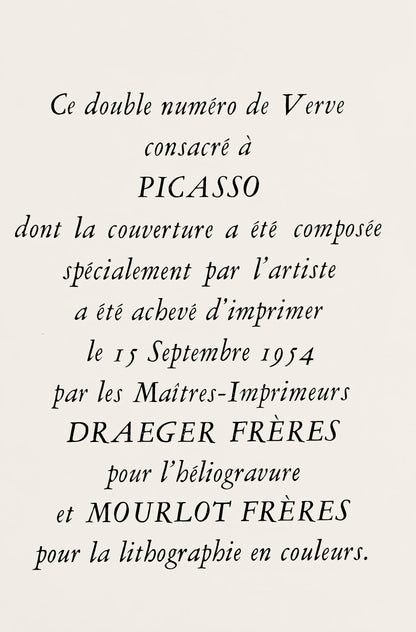 Ce double numéro de Verve
consacré à
PICASSO
dont la couverture a été composée
spécialement par l'artiste
a été achevé d'imprimer
le 15 Septembre 1954
par les Maîtres-Imprimeurs
DRAEGER FRÈRES
pour l'héliogravure
et MOURLOT FRÈRES
pour la lithographie en couleurs.